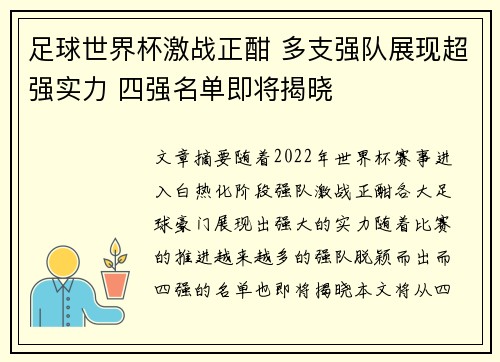 足球世界杯激战正酣 多支强队展现超强实力 四强名单即将揭晓

文章摘要随着2022年世界杯赛事进入白热化阶段强队激战正酣各大足球豪门展现出强大的实力随着比赛的推进越来越多的强队脱颖而出而四强的名单也即将揭晓本文将从四